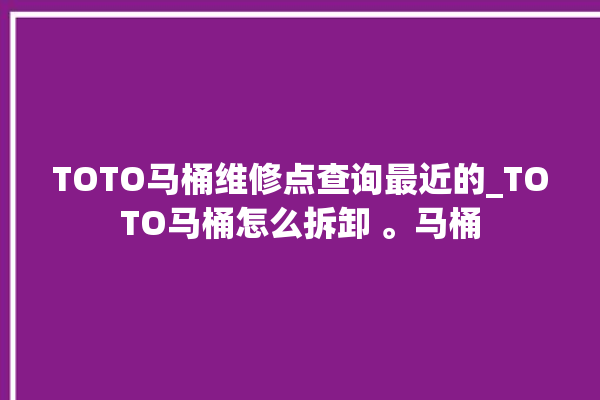 TOTO马桶维修点查询最近的_TOTO马桶怎么拆卸 。马桶